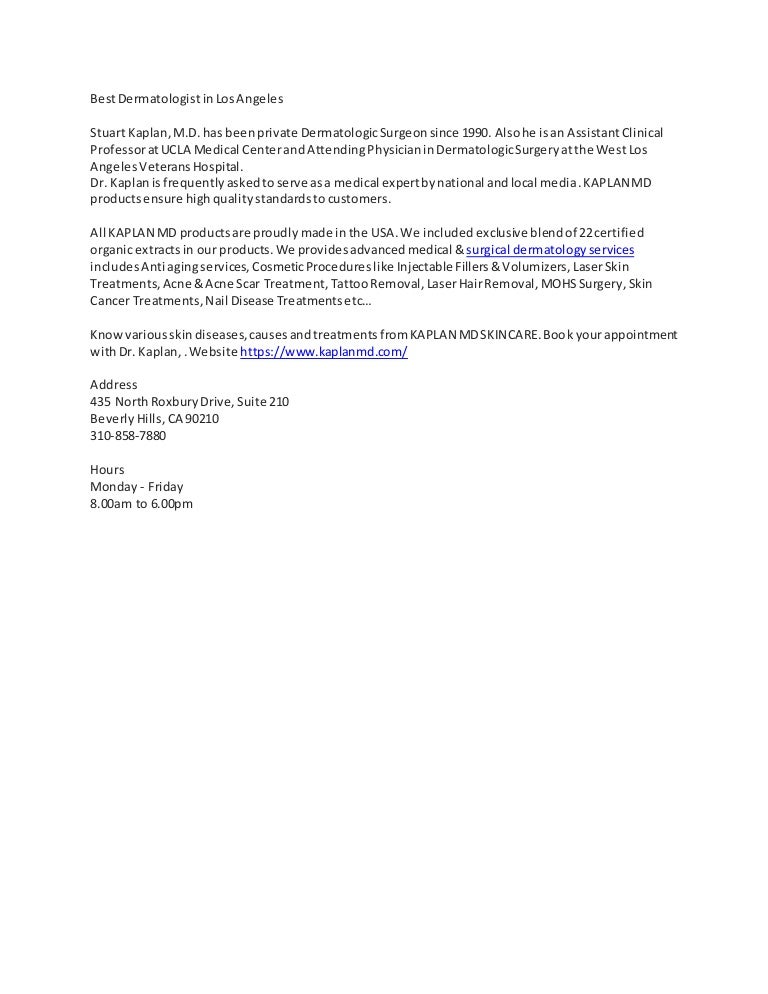 Best Dermatologist in Los Angeles

Stuart Kaplan, M.D. has been private Dermatologic Surgeon since 1990. Also he is an Assistant Clinical Professor at UCLA Medical Center and Attending Physician in Dermatologic Surgery at the West Los Angeles Veterans Hospital.
Dr. Kaplan is frequently asked to serve as a medical expert by national and local media. KAPLAN MD products ensure high quality standards to customers.

All KAPLAN MD products are proudly made in the USA. We included exclusive blend of 22 certified organic extracts in our products. We provides advanced medical & surgical dermatology services includes Anti aging services, Cosmetic Procedures like Injectable Fillers & Volumizers, Laser Skin Treatments, Acne & Acne Scar Treatment, Tattoo Removal, Laser Hair Removal, MOHS Surgery, Skin Cancer Treatments, Nail Disease Treatments etc...

Know various skin diseases, causes and treatments from KAPLAN MD SKINCARE. Book your appointment with Dr. Kaplan, . Website https://www.kaplanmd.com/

Address
435 North Roxbury Drive, Suite 210
Beverly Hills, CA 90210
310-858-7880

Hours
Monday - Friday
8.00am to 6.00pm